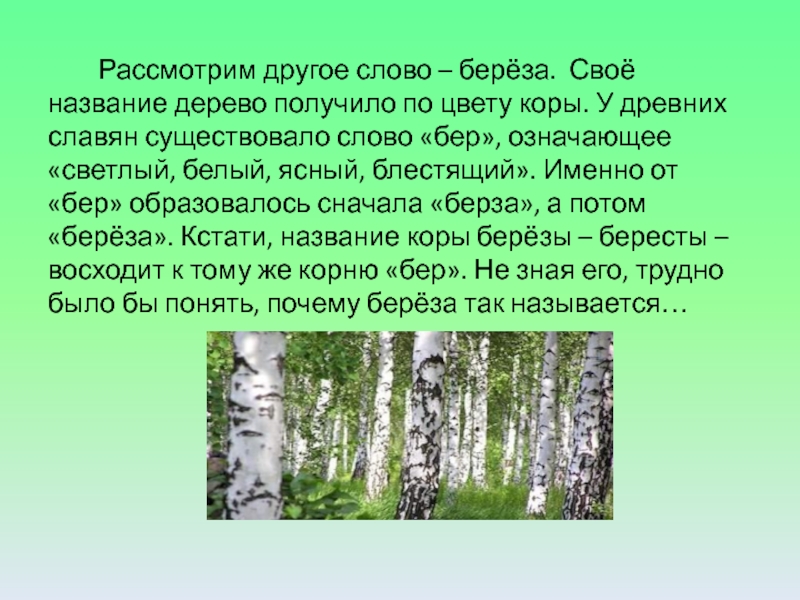 Рассмотрим другое слово – берёза. Своё название дерево получило по цвету коры. У древних славян существовало слово «бер», означающее «светлый, белый, ясный, блестящий». Именно от «бер» образовалось сначала «берза», а потом «берёза». Кстати, название коры берёзы – бересты – восходит к тому же корню «бер». Не зная его, трудно было бы понять, почему берёза так называется…